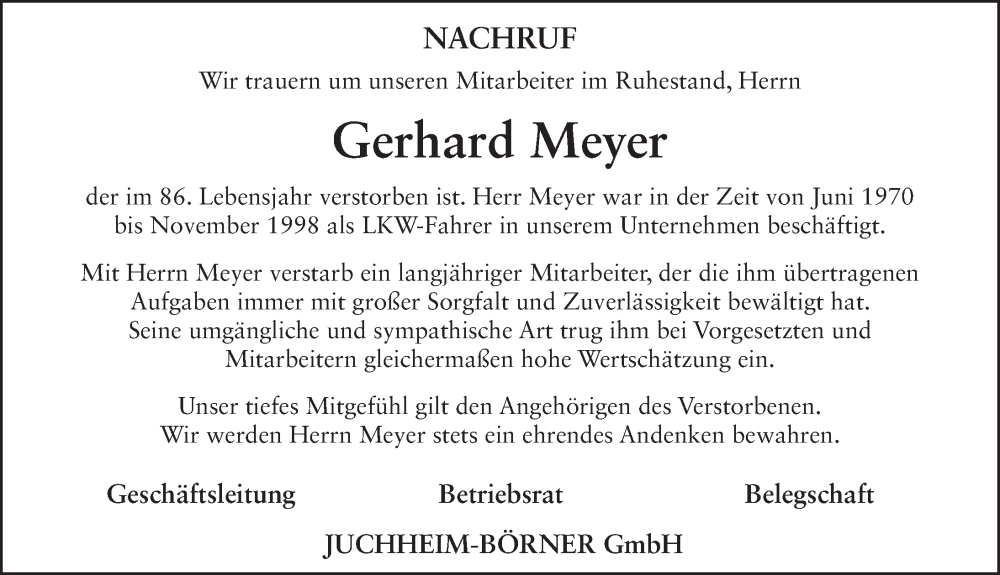 NACHRUF

Wir trauern um unseren Mitarbeiter im Ruhestand, Herrn

Gerhard Meyer

der im 86. Lebensjahr verstorben ist. Herr Meyer war in der Zeit von Juni 1970 bis November 1998 als LKW-Fahrer in unserem Unternehmen beschäftigt.

Mit Herrn Meyer verstarb ein langjähriger Mitarbeiter, der die ihm übertragenen Aufgaben immer mit großer Sorgfalt und Zuverlässigkeit bewältigt hat. Seine umgängliche und sympathische Art trug ihm bei Vorgesetzten und Mitarbeitern gleichermaßen hohe Wertschätzung ein.

Unser tiefes Mitgefühl gilt den Angehörigen des Verstorbenen. Wir werden Herrn Meyer stets ein ehrendes Andenken bewahren.

Geschäftsleitung

Betriebsrat

Belegschaft

JUCHHEIM-BÖRNER GmbH